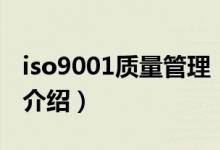 iso9001质量管理
介绍）